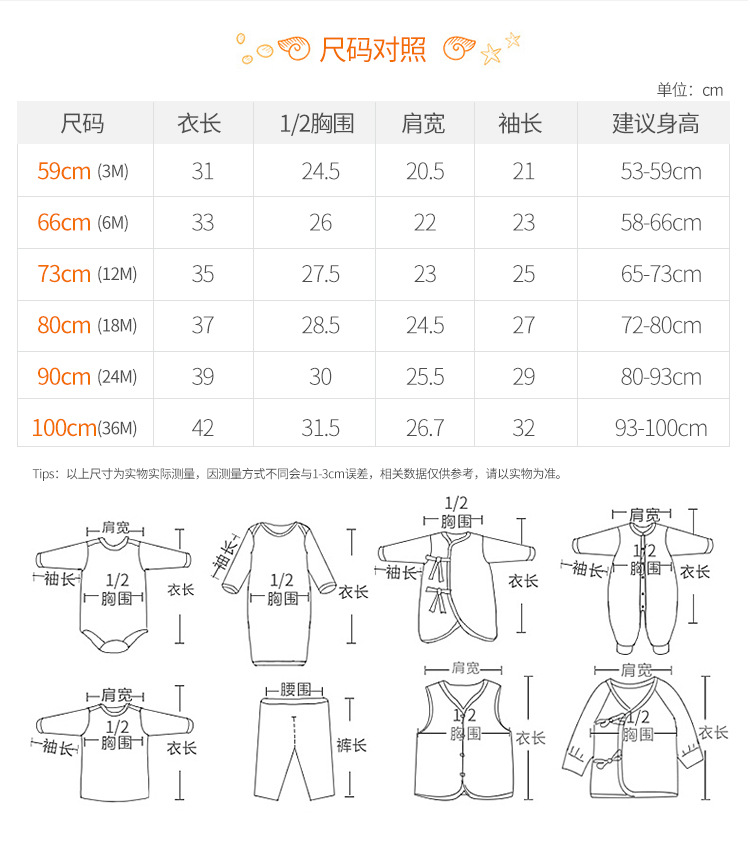 尺码对照

单位：cm

| 尺码 | 衣长 | 1/2胸围 | 肩宽 | 袖长 | 建议身高 |
|---|---|---|---|---|---|
| 59cm (3M) | 31 | 24.5 | 20.5 | 21 | 53-59cm |
| 66cm (6M) | 33 | 26 | 22 | 23 | 58-66cm |
| 73cm (12M) | 35 | 27.5 | 23 | 25 | 65-73cm |
| 80cm (18M) | 37 | 28.5 | 24.5 | 27 | 72-80cm |
| 90cm (24M) | 39 | 30 | 25.5 | 29 | 80-93cm |
| 100cm(36M) | 42 | 31.5 | 26.7 | 32 | 93-100cm |

Tips：以上尺寸为实物实际测量，因测量方式不同会与1-3cm误差，相关数据仅供参考，请以实物为准。

肩宽 袖长 1/2 胸围 衣长

袖长 1/2 胸围 衣长

1/2 胸围 袖长 衣长

肩宽 袖长 1/2 胸围 衣长

肩宽 袖长 1/2 胸围 衣长

腰围 裤长

肩宽 1/2 胸围 衣长

肩宽 1/2 胸围 衣长